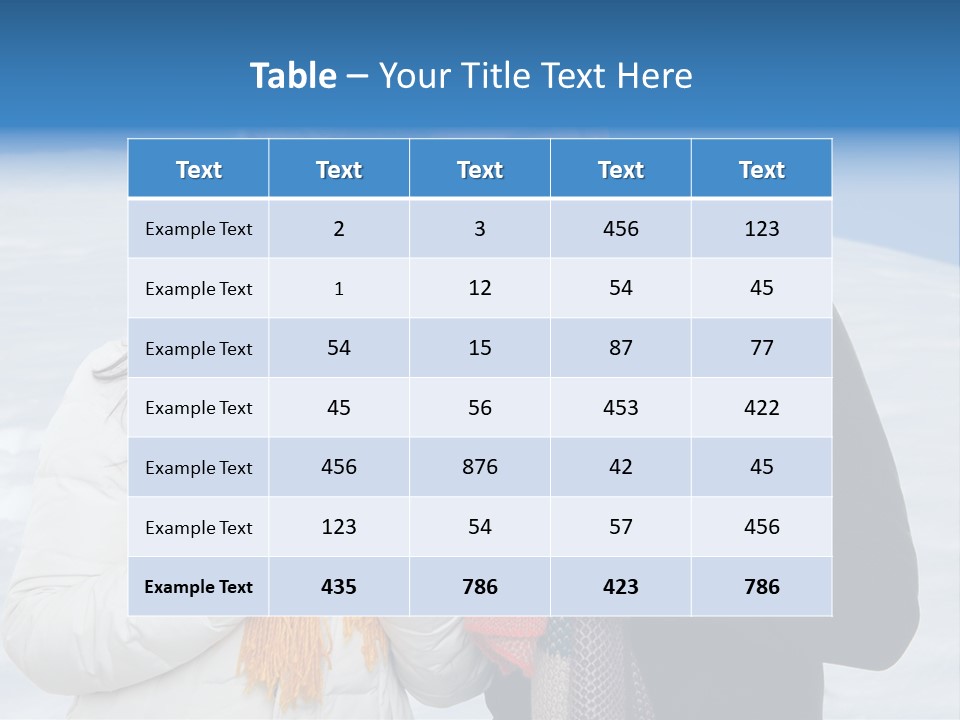 Table – Your Title Text Here

| Text | Text | Text | Text | Text |
|---|---|---|---|---|
| Example Text | 2 | 3 | 456 | 123 |
| Example Text | 1 | 12 | 54 | 45 |
| Example Text | 54 | 15 | 87 | 77 |
| Example Text | 45 | 56 | 453 | 422 |
| Example Text | 456 | 876 | 42 | 45 |
| Example Text | 123 | 54 | 57 | 456 |
| Example Text | 435 | 786 | 423 | 786 |